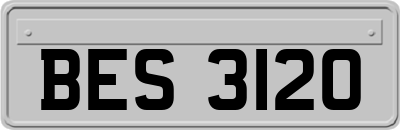 BES 3120